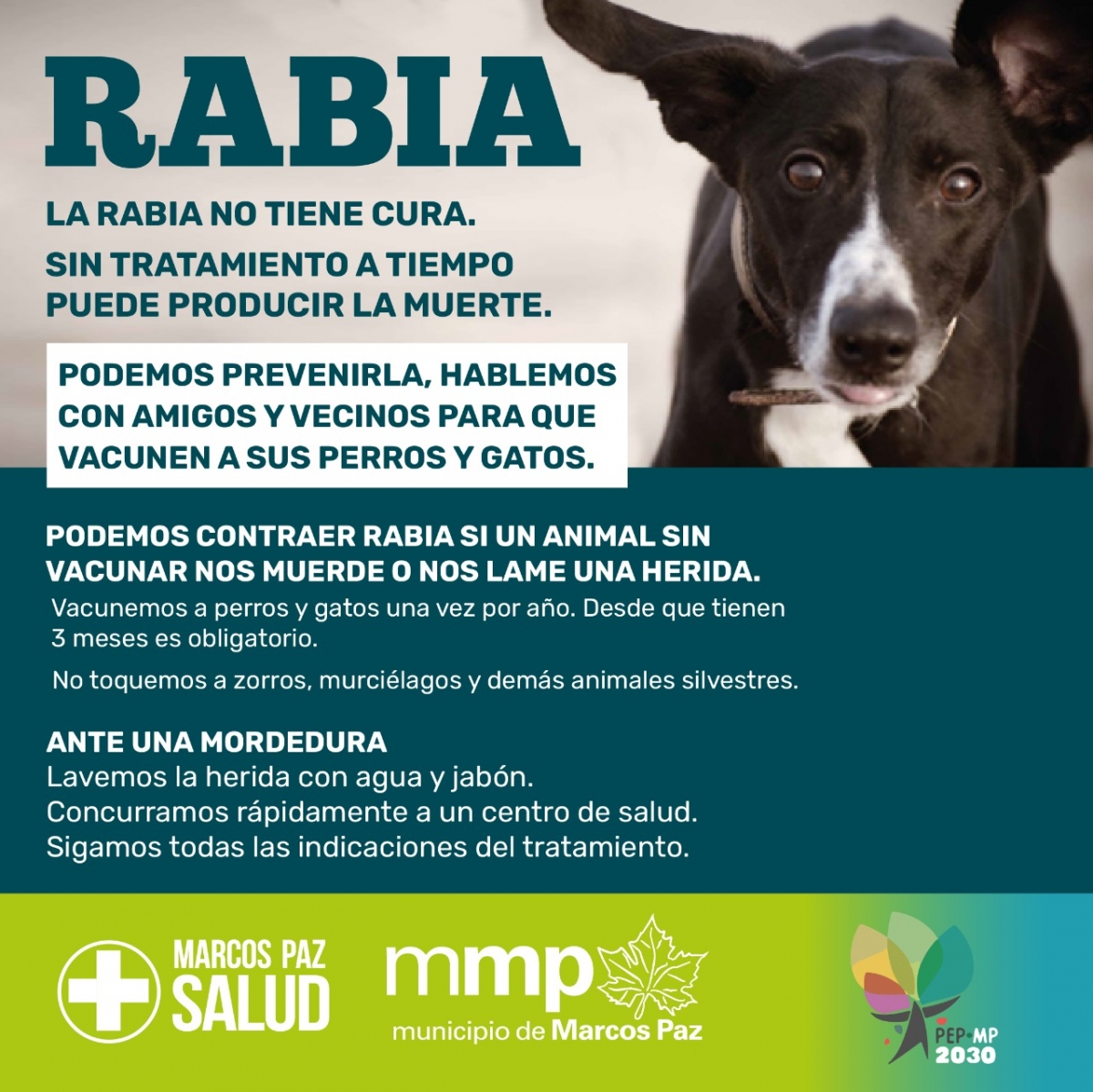 RABIA

LA RABIA NO TIENE CURA.

SIN TRATAMIENTO A TIEMPO PUEDE PRODUCIR LA MUERTE.

PODEMOS PREVENIRLA, HABLEMOS CON AMIGOS Y VECINOS PARA QUE VACUNEN A SUS PERROS Y GATOS.

PODEMOS CONTRAER RABIA SI UN ANIMAL SIN VACUNAR NOS MUERDE O NOS LAME UNA HERIDA.

Vacunemos a perros y gatos una vez por año. Desde que tienen 3 meses es obligatorio.

No toquemos a zorros, murciélagos y demás animales silvestres.

ANTE UNA MORDEDURA
Lavemos la herida con agua y jabón.
Concurramos rápidamente a un centro de salud.
Sigamos todas las indicaciones del tratamiento.

MARCOS PAZ SALUD

mmp municipio de Marcos Paz

PEP·MP 2030